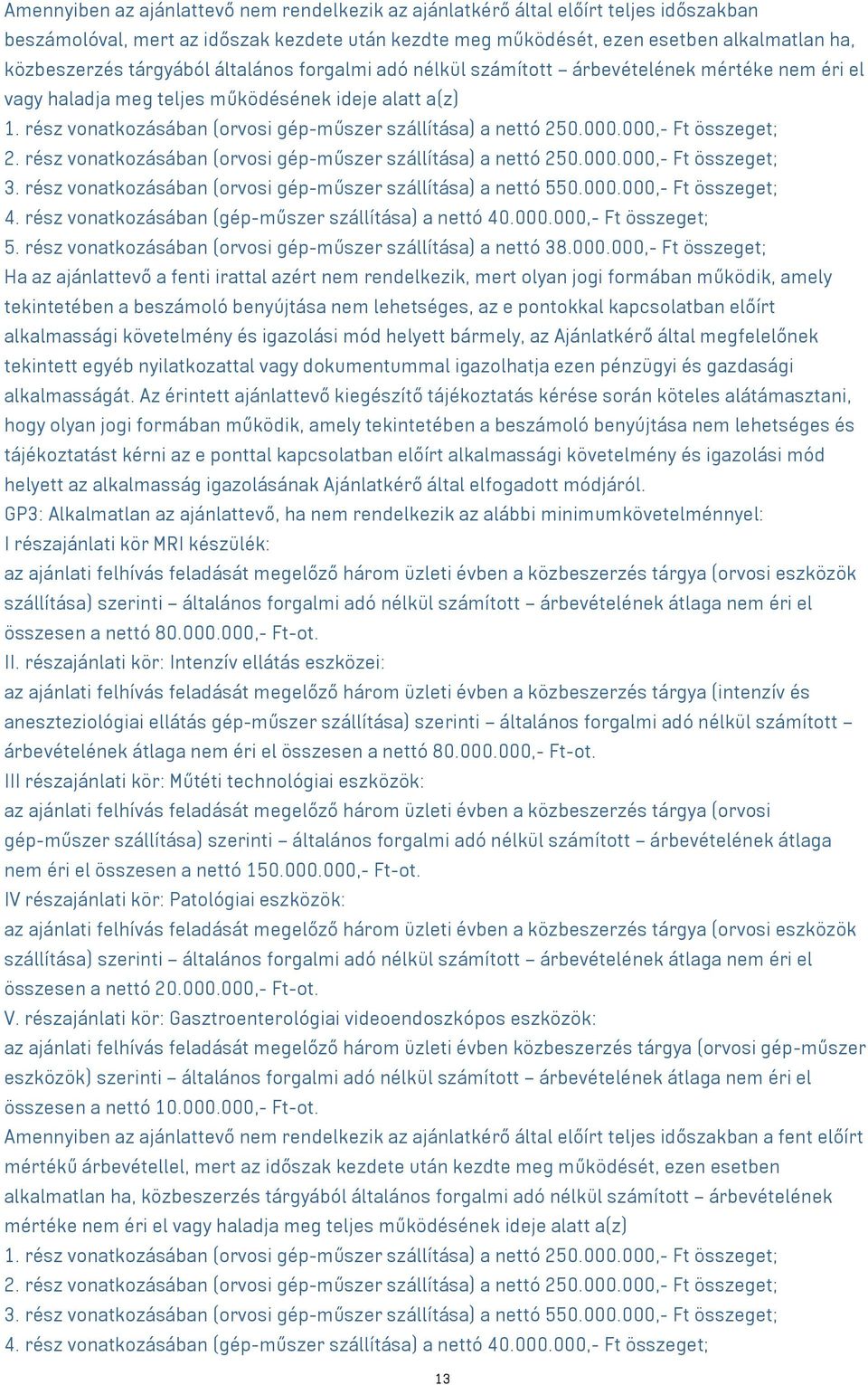 Amennyiben az ajánlattevő nem rendelkezik az ajánlatkérő által előírt teljes időszakban beszámolóval, mert az időszak kezdete után kezdte meg működését, ezen esetben alkalmatlan ha, közbeszerzés tárgyából általános forgalmi adó nélkül számított – árbevételének mértéke nem éri el vagy haladja meg teljes működésének ideje alatt a(z)
1. rész vonatkozásában (orvosi gép-műszer szállítása) a nettó 250.000.000,- Ft összeget;
2. rész vonatkozásában (orvosi gép-műszer szállítása) a nettó 250.000.000,- Ft összeget;
3. rész vonatkozásában (orvosi gép-műszer szállítása) a nettó 550.000.000,- Ft összeget;
4. rész vonatkozásában (gép-műszer szállítása) a nettó 40.000.000,- Ft összeget;
5. rész vonatkozásában (orvosi gép-műszer szállítása) a nettó 38.000.000,- Ft összeget;
Ha az ajánlattevő a fenti irattal azért nem rendelkezik, mert olyan jogi formában működik, amely tekintetében a beszámoló benyújtása nem lehetséges, az e pontokkal kapcsolatban előírt alkalmassági követelmény és igazolási mód helyett bármely, az Ajánlatkérő által megfelelőnek tekintett egyéb nyilatkozattal vagy dokumentummal igazolhatja ezen pénzügyi és gazdasági alkalmasságát. Az érintett ajánlattevő kiegészítő tájékoztatás kérése során köteles alátámasztani, hogy olyan jogi formában működik, amely tekintetében a beszámoló benyújtása nem lehetséges és tájékoztatást kérni az e ponttal kapcsolatban előírt alkalmassági követelmény és igazolási mód helyett az alkalmasság igazolásának Ajánlatkérő által elfogadott módjáról.
GP3: Alkalmatlan az ajánlattevő, ha nem rendelkezik az alábbi minimumkövetelménnyel:
I részajánlati kör MRI készülék:
az ajánlati felhívás feladását megelőző három üzleti évben a közbeszerzés tárgya (orvosi eszközök szállítása) szerinti – általános forgalmi adó nélkül számított – árbevételének átlaga nem éri el összesen a nettó 80.000.000,- Ft-ot.
II. részajánlati kör: Intenzív ellátás eszközei:
az ajánlati felhívás feladását megelőző három üzleti évben a közbeszerzés tárgya (intenzív és aneszteziológiai ellátás gép-műszer szállítása) szerinti – általános forgalmi adó nélkül számított – árbevételének átlaga nem éri el összesen a nettó 80.000.000,- Ft-ot.
III részajánlati kör: Műtéti technológiai eszközök:
az ajánlati felhívás feladását megelőző három üzleti évben a közbeszerzés tárgya (orvosi gép-műszer szállítása) szerinti – általános forgalmi adó nélkül számított – árbevételének átlaga nem éri el összesen a nettó 150.000.000,- Ft-ot.
IV részajánlati kör: Patológiai eszközök:
az ajánlati felhívás feladását megelőző három üzleti évben a közbeszerzés tárgya (orvosi eszközök szállítása) szerinti – általános forgalmi adó nélkül számított – árbevételének átlaga nem éri el összesen a nettó 20.000.000,- Ft-ot.
V. részajánlati kör: Gasztroenterológiai videoendoszkópos eszközök:
az ajánlati felhívás feladását megelőző három üzleti évben közbeszerzés tárgya (orvosi gép-műszer eszközök) szerinti – általános forgalmi adó nélkül számított – árbevételének átlaga nem éri el összesen a nettó 10.000.000,- Ft-ot.
Amennyiben az ajánlattevő nem rendelkezik az ajánlatkérő által előírt teljes időszakban a fent előírt mértékű árbevétellel, mert az időszak kezdete után kezdte meg működését, ezen esetben alkalmatlan ha, közbeszerzés tárgyából általános forgalmi adó nélkül számított – árbevételének mértéke nem éri el vagy haladja meg teljes működésének ideje alatt a(z)
1. rész vonatkozásában (orvosi gép-műszer szállítása) a nettó 250.000.000,- Ft összeget;
2. rész vonatkozásában (orvosi gép-műszer szállítása) a nettó 250.000.000,- Ft összeget;
3. rész vonatkozásában (orvosi gép-műszer szállítása) a nettó 550.000.000,- Ft összeget;
4. rész vonatkozásában (gép-műszer szállítása) a nettó 40.000.000,- Ft összeget;
13